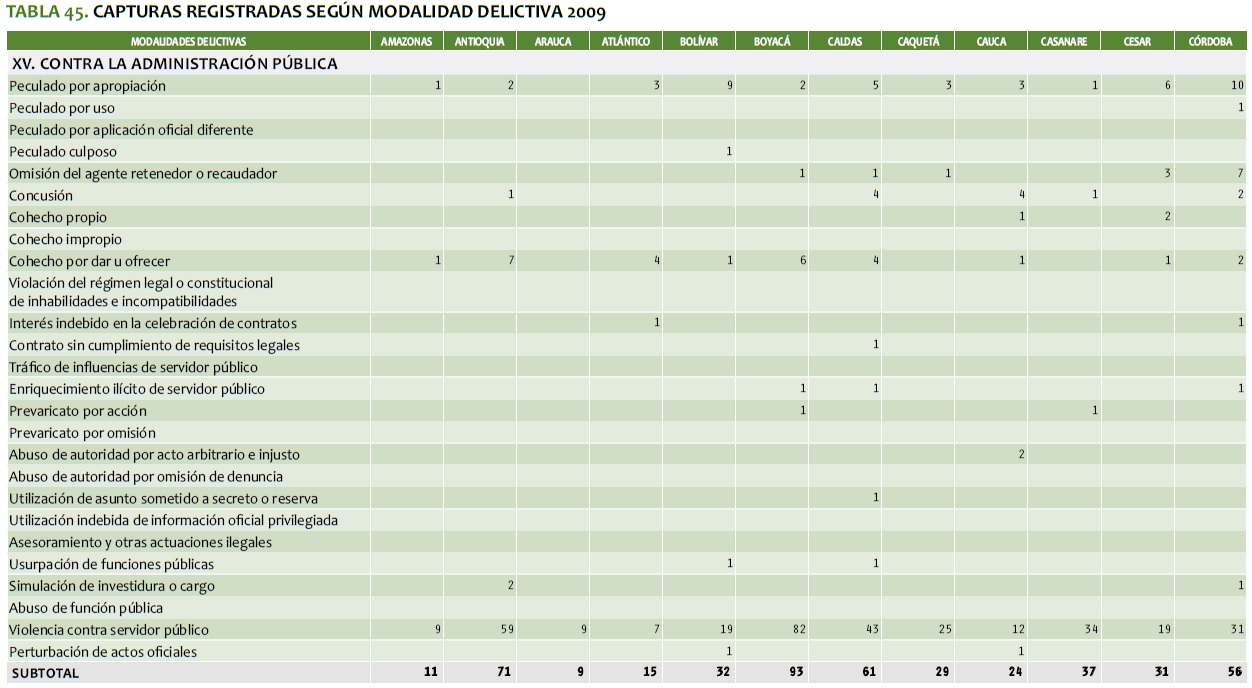 TABLA 45. CAPTURAS REGISTRADAS SEGÚN MODALIDAD DELICTIVA 2009

| MODALIDADES DELICTIVAS | AMAZONAS | ANTIOQUIA | ARAUCA | ATLÁNTICO | BOLÍVAR | BOYACÁ | CALDAS | CAQUETÁ | CAUCA | CASANARE | CESAR | CÓRDOBA |
|---|---|---|---|---|---|---|---|---|---|---|---|---|
| XV. CONTRA LA ADMINISTRACIÓN PÚBLICA | | | | | | | | | | | | |
| Peculado por apropiación | 1 | 2 | | 3 | 9 | 2 | 5 | 3 | 3 | 1 | 6 | 10 |
| Peculado por uso | | | | | | | | | | | | 1 |
| Peculado por aplicación oficial diferente | | | | | | | | | | | | |
| Peculado culposo | | | | | 1 | | | | | | | |
| Omisión del agente retenedor o recaudador | | | | | | 1 | 1 | 1 | | | 3 | 7 |
| Concusión | | 1 | | | | | 4 | | 4 | 1 | | 2 |
| Cohecho propio | | | | | | | | | 1 | | 2 | |
| Cohecho impropio | | | | | | | | | | | | |
| Cohecho por dar u ofrecer | 1 | 7 | | 4 | 1 | 6 | 4 | | 1 | | 1 | 2 |
| Violación del régimen legal o constitucional de inhabilidades e incompatibilidades | | | | | | | | | | | | |
| Interés indebido en la celebración de contratos | | | | 1 | | | | | | | | 1 |
| Contrato sin cumplimiento de requisitos legales | | | | | | | 1 | | | | | |
| Tráfico de influencias de servidor público | | | | | | | | | | | | |
| Enriquecimiento ilícito de servidor público | | | | | | 1 | 1 | | | | | 1 |
| Prevaricato por acción | | | | | | 1 | | | | 1 | | |
| Prevaricato por omisión | | | | | | | | | | | | |
| Abuso de autoridad por acto arbitrario e injusto | | | | | | | | | 2 | | | |
| Abuso de autoridad por omisión de denuncia | | | | | | | | | | | | |
| Utilización de asunto sometido a secreto o reserva | | | | | | | 1 | | | | | |
| Utilización indebida de información oficial privilegiada | | | | | | | | | | | | |
| Asesoramiento y otras actuaciones ilegales | | | | | | | | | | | | |
| Usurpación de funciones públicas | | | | | 1 | | 1 | | | | | |
| Simulación de investidura o cargo | | 2 | | | | | | | | | | 1 |
| Abuso de función pública | | | | | | | | | | | | |
| Violencia contra servidor público | 9 | 59 | 9 | 7 | 19 | 82 | 43 | 25 | 12 | 34 | 19 | 31 |
| Perturbación de actos oficiales | | | | | 1 | | | | 1 | | | |
| SUBTOTAL | 11 | 71 | 9 | 15 | 32 | 93 | 61 | 29 | 24 | 37 | 31 | 56 |